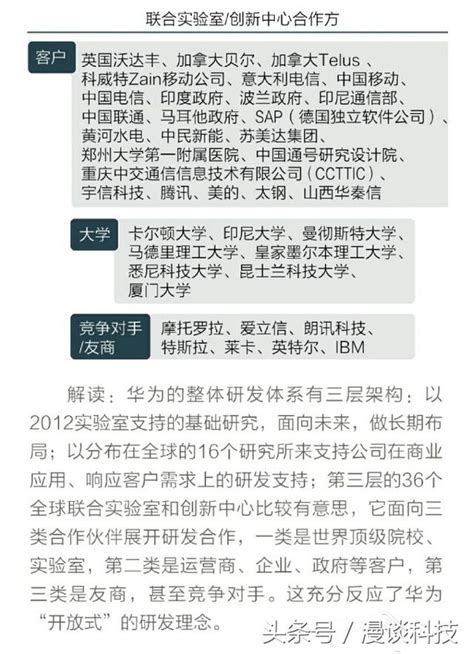 联合实验室/创新中心合作方

客户

英国沃达丰、加拿大贝尔、加拿大Telus 、科威特Zain移动公司、意大利电信、中国移动、中国电信、印度政府、波兰政府、印尼通信部、中国联通、马耳他政府、SAP（德国独立软件公司）、黄河水电、中民新能、苏美达集团、郑州大学第一附属医院、中国通号研究设计院、重庆中交通信信息技术有限公司（CCTTIC）、宇信科技、腾讯、美的、太钢、山西华秦信

大学

卡尔顿大学、印尼大学、曼彻斯特大学、马德里理工大学、皇家墨尔本理工大学、悉尼科技大学、昆士兰科技大学、厦门大学

竞争对手/友商

摩托罗拉、爱立信、朗讯科技、特斯拉、莱卡、英特尔、IBM

解读：华为的整体研发体系有三层架构：以2012实验室支持的基础研究，面向未来，做长期布局；以分布在全球的16个研究所来支持公司在商业应用、响应客户需求上的研发支持；第三层的36个全球联合实验室和创新中心比较有意思，它面向三类合作伙伴展开研发合作，一类是世界顶级院校、实验室，第二类是运营商、企业、政府等客户，第三类是友商，甚至竞争对手。这充分反应了华为“开放式”的研发理念。

头条号 / 漫谈科技